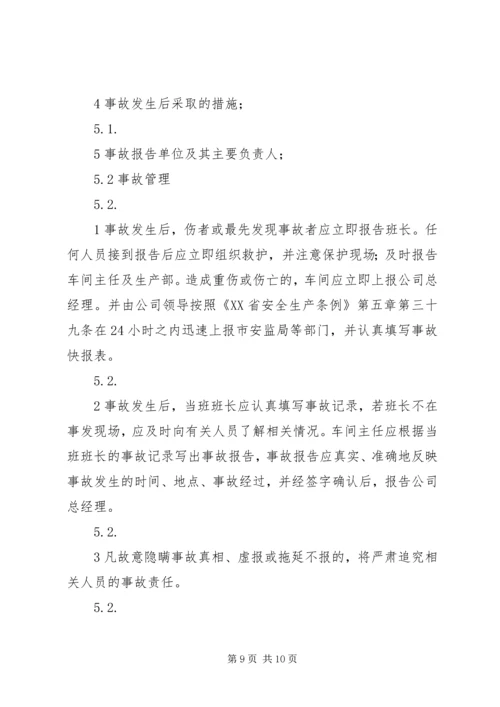 4 事故发生后采取的措施；

5.1.

5 事故报告单位及其主要负责人；

5.2 事故管理

5.2.

1 事故发生后，伤者或最先发现事故者应立即报告班长。任何人员接到报告后应立即组织救护，并注意保护现场；及时报告车间主任及生产部。造成重伤或伤亡的，车间应立即上报公司总经理。并由公司领导按照《XX 省安全生产条例》第五章第三十九条在 24 小时之内迅速上报市安监局等部门，并认真填写事故快报表。

5.2.

2 事故发生后，当班班长应认真填写事故记录，若班长不在事发现场，应及时向有关人员了解相关情况。车间主任应根据当班班长的事故记录写出事故报告，事故报告应真实、准确地反映事故发生的时间、地点、事故经过，并经签字确认后，报告公司总经理。

5.2.

3 凡故意隐瞒事故真相、虚报或拖延不报的，将严肃追究相关人员的事故责任。

5.2.

第 9 页 共 10 页